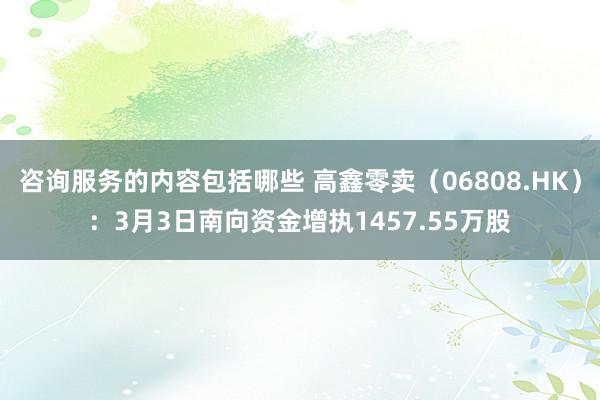 咨询服务的内容包括哪些 高鑫零卖（06808.HK）：3月3日南向资金增执1457.55万股